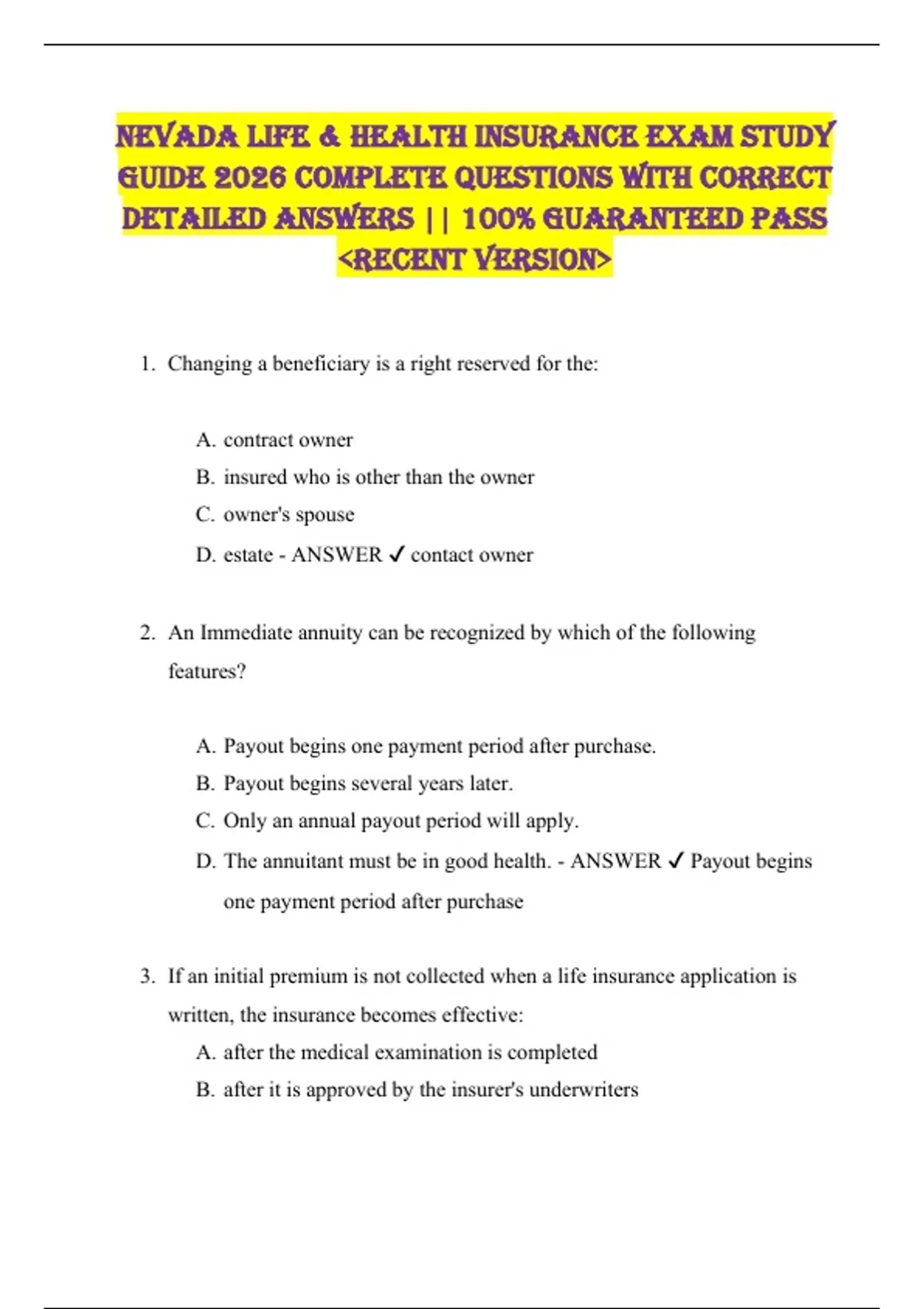 NEVADA LIFE & HEALTH INSURANCE EXAM STUDY GUIDE 2026 COMPLETE QUESTIONS WITH CORRECT DETAILED ANSWERS || 100% GUARANTEED PASS <RECENT VERSION>

1. Changing a beneficiary is a right reserved for the:

A. contract owner
B. insured who is other than the owner
C. owner's spouse
D. estate - ANSWER ✓ contact owner

2. An Immediate annuity can be recognized by which of the following features?

A. Payout begins one payment period after purchase.
B. Payout begins several years later.
C. Only an annual payout period will apply.
D. The annuitant must be in good health. - ANSWER ✓ Payout begins one payment period after purchase

3. If an initial premium is not collected when a life insurance application is written, the insurance becomes effective:
A. after the medical examination is completed
B. after it is approved by the insurer's underwriters